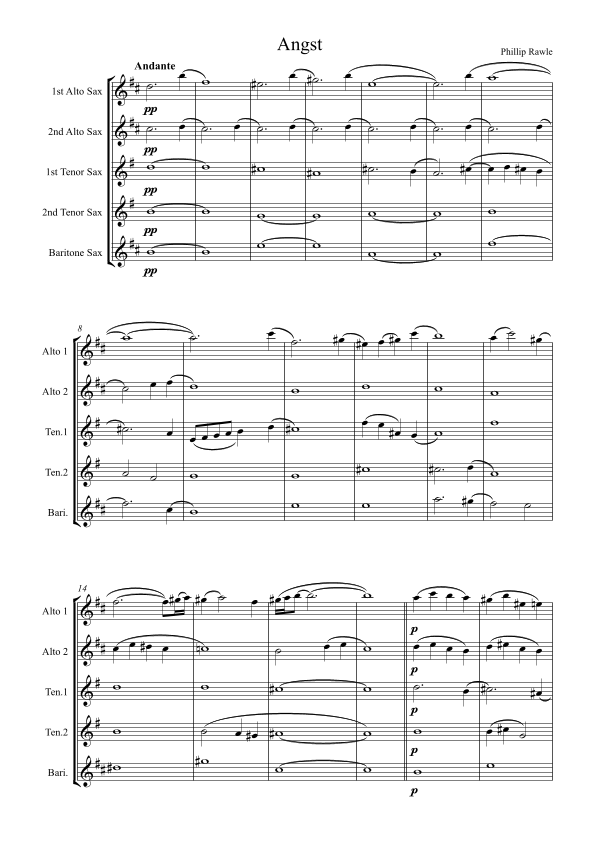 Angst

Phillip Rawle

Andante

1st Alto Sax

pp

2nd Alto Sax

pp

1st Tenor Sax

pp

2nd Tenor Sax

pp

Baritone Sax

pp

8

Alto 1

Alto 2

Ten.1

Ten.2

Bari.

14

Alto 1

p

Alto 2

p

Ten.1

p

Ten.2

p

Bari.

p